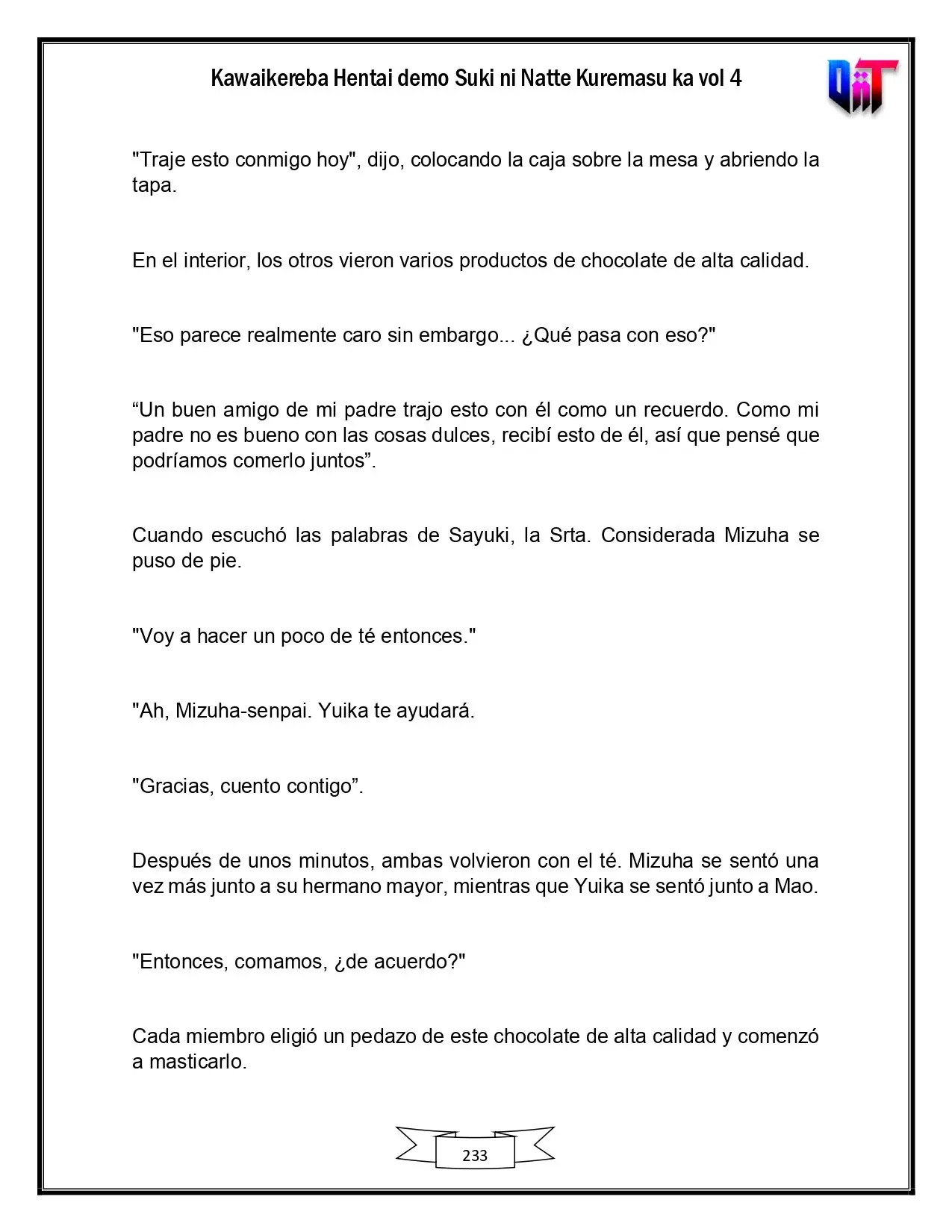 Kawaikereba Hentai demo Suki ni Natte Kuremasu ka vol 4

"Traje esto conmigo hoy", dijo, colocando la caja sobre la mesa y abriendo la tapa.

En el interior, los otros vieron varios productos de chocolate de alta calidad.

"Eso parece realmente caro sin embargo... ¿Qué pasa con eso?"

"Un buen amigo de mi padre trajo esto con él como un recuerdo. Como mi padre no es bueno con las cosas dulces, recibí esto de él, así que pensé que podríamos comerlo juntos".

Cuando escuchó las palabras de Sayuki, la Srta. Considerada Mizuha se puso de pie.

"Voy a hacer un poco de té entonces."

"Ah, Mizuha-senpai. Yuika te ayudará.

"Gracias, cuento contigo".

Después de unos minutos, ambas volvieron con el té. Mizuha se sentó una vez más junto a su hermano mayor, mientras que Yuika se sentó junto a Mao.

"Entonces, comamos, ¿de acuerdo?"

Cada miembro eligió un pedazo de este chocolate de alta calidad y comenzó a masticarlo.

233